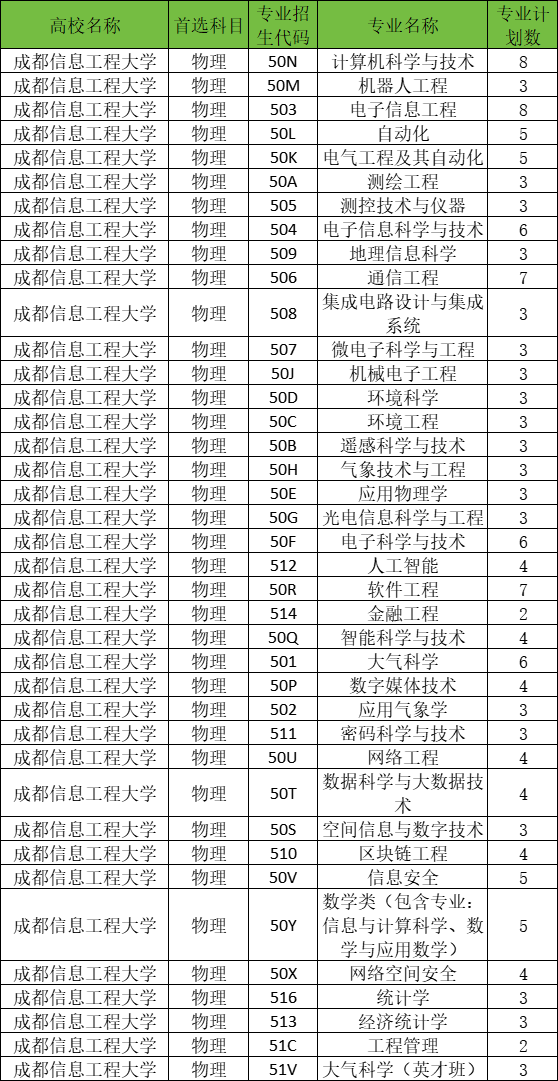 | 高校名称 | 首选科目 | 专业招生代码 | 专业名称 | 专业计划数 |
|---|---|---|---|---|
| 成都信息工程大学 | 物理 | 50N | 计算机科学与技术 | 8 |
| 成都信息工程大学 | 物理 | 50M | 机器人工程 | 3 |
| 成都信息工程大学 | 物理 | 503 | 电子信息工程 | 8 |
| 成都信息工程大学 | 物理 | 50L | 自动化 | 5 |
| 成都信息工程大学 | 物理 | 50K | 电气工程及其自动化 | 5 |
| 成都信息工程大学 | 物理 | 50A | 测绘工程 | 3 |
| 成都信息工程大学 | 物理 | 505 | 测控技术与仪器 | 3 |
| 成都信息工程大学 | 物理 | 504 | 电子信息科学与技术 | 6 |
| 成都信息工程大学 | 物理 | 509 | 地理信息科学 | 3 |
| 成都信息工程大学 | 物理 | 506 | 通信工程 | 7 |
| 成都信息工程大学 | 物理 | 508 | 集成电路设计与集成系统 | 3 |
| 成都信息工程大学 | 物理 | 507 | 微电子科学与工程 | 3 |
| 成都信息工程大学 | 物理 | 50J | 机械电子工程 | 3 |
| 成都信息工程大学 | 物理 | 50D | 环境科学 | 3 |
| 成都信息工程大学 | 物理 | 50C | 环境工程 | 3 |
| 成都信息工程大学 | 物理 | 50B | 遥感科学与技术 | 3 |
| 成都信息工程大学 | 物理 | 50H | 气象技术与工程 | 3 |
| 成都信息工程大学 | 物理 | 50E | 应用物理学 | 3 |
| 成都信息工程大学 | 物理 | 50G | 光电信息科学与工程 | 3 |
| 成都信息工程大学 | 物理 | 50F | 电子科学与技术 | 6 |
| 成都信息工程大学 | 物理 | 512 | 人工智能 | 4 |
| 成都信息工程大学 | 物理 | 50R | 软件工程 | 7 |
| 成都信息工程大学 | 物理 | 514 | 金融工程 | 2 |
| 成都信息工程大学 | 物理 | 50Q | 智能科学与技术 | 4 |
| 成都信息工程大学 | 物理 | 501 | 大气科学 | 6 |
| 成都信息工程大学 | 物理 | 50P | 数字媒体技术 | 4 |
| 成都信息工程大学 | 物理 | 502 | 应用气象学 | 3 |
| 成都信息工程大学 | 物理 | 511 | 密码科学与技术 | 3 |
| 成都信息工程大学 | 物理 | 50U | 网络工程 | 4 |
| 成都信息工程大学 | 物理 | 50T | 数据科学与大数据技术 | 4 |
| 成都信息工程大学 | 物理 | 50S | 空间信息与数字技术 | 3 |
| 成都信息工程大学 | 物理 | 510 | 区块链工程 | 4 |
| 成都信息工程大学 | 物理 | 50V | 信息安全 | 5 |
| 成都信息工程大学 | 物理 | 50Y | 数学类（包含专业：信息与计算科学、数学与应用数学） | 5 |
| 成都信息工程大学 | 物理 | 50X | 网络空间安全 | 4 |
| 成都信息工程大学 | 物理 | 516 | 统计学 | 3 |
| 成都信息工程大学 | 物理 | 513 | 经济统计学 | 3 |
| 成都信息工程大学 | 物理 | 51C | 工程管理 | 2 |
| 成都信息工程大学 | 物理 | 51V | 大气科学（英才班） | 3 |